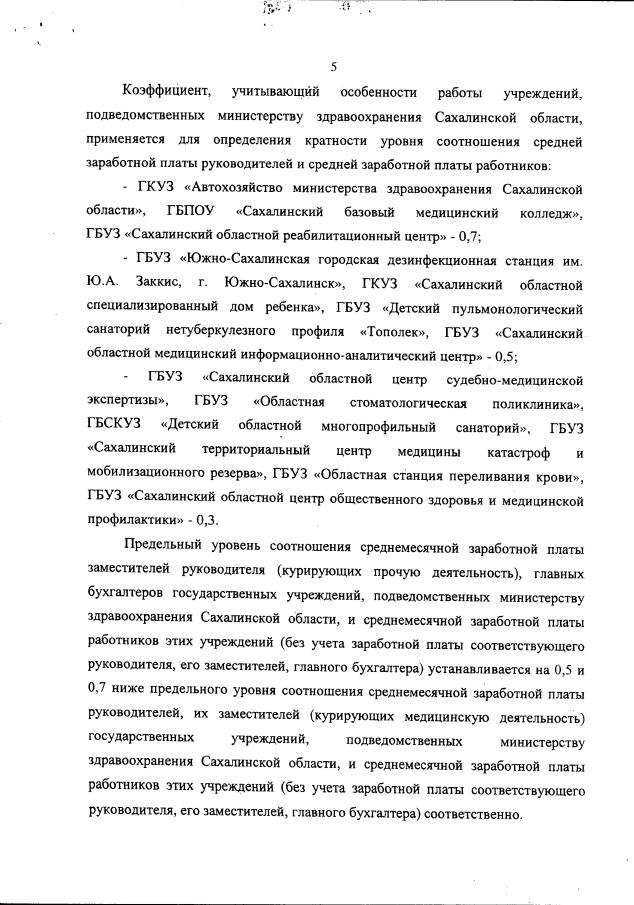 5

Коэффициент, учитывающий особенности работы учреждений, подведомственных министерству здравоохранения Сахалинской области, применяется для определения кратности уровня соотношения средней заработной платы руководителей и средней заработной платы работников:

- ГКУЗ «Автохозяйство министерства здравоохранения Сахалинской области», ГБПОУ «Сахалинский базовый медицинский колледж», ГБУЗ «Сахалинский областной реабилитационный центр» - 0,7;

- ГБУЗ «Южно-Сахалинская городская дезинфекционная станция им. Ю.А. Заккис, г. Южно-Сахалинск», ГКУЗ «Сахалинский областной специализированный дом ребенка», ГБУЗ «Детский пульмонологический санаторий нетуберкулезного профиля «Тополек», ГБУЗ «Сахалинский областной медицинский информационно-аналитический центр» - 0,5;

- ГБУЗ «Сахалинский областной центр судебно-медицинской экспертизы», ГБУЗ «Областная стоматологическая поликлиника», ГБСКУЗ «Детский областной многопрофильный санаторий», ГБУЗ «Сахалинский территориальный центр медицины катастроф и мобилизационного резерва», ГБУЗ «Областная станция переливания крови», ГБУЗ «Сахалинский областной центр общественного здоровья и медицинской профилактики» - 0,3.

Предельный уровень соотношения среднемесячной заработной платы заместителей руководителя (курирующих прочую деятельность), главных бухгалтеров государственных учреждений, подведомственных министерству здравоохранения Сахалинской области, и среднемесячной заработной платы работников этих учреждений (без учета заработной платы соответствующего руководителя, его заместителей, главного бухгалтера) устанавливается на 0,5 и 0,7 ниже предельного уровня соотношения среднемесячной заработной платы руководителей, их заместителей (курирующих медицинскую деятельность) государственных учреждений, подведомственных министерству здравоохранения Сахалинской области, и среднемесячной заработной платы работников этих учреждений (без учета заработной платы соответствующего руководителя, его заместителей, главного бухгалтера) соответственно.